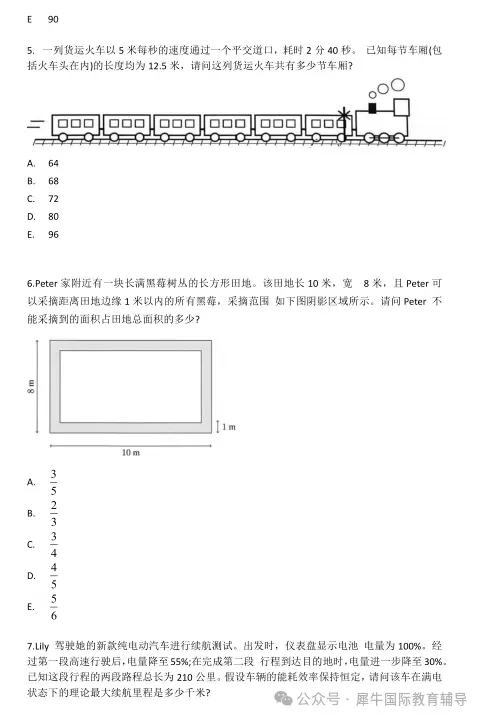 E 90

5. 一列货运火车以 5 米每秒的速度通过一个平交道口，耗时 2 分 40 秒。 已知每节车厢(包括火车头在内)的长度均为 12.5 米，请问这列货运火车共有多少节车厢?

A. 64

B. 68

C. 72

D. 80

E. 96

6.Peter 家附近有一块长满黑莓树丛的长方形田地。该田地长 10 米，宽 8 米，且 Peter 可以采摘距离田地边缘 1 米以内的所有黑莓，采摘范围 如下图阴影区域所示。请问 Peter 不能采摘到的面积占田地总面积的多少?

8 m

1 m

10 m

A. $\frac{3}{5}$

B. $\frac{2}{3}$

C. $\frac{3}{4}$

D. $\frac{4}{5}$

E. $\frac{5}{6}$

7.Lily 驾驶她的新款纯电动汽车进行续航测试。出发时，仪表盘显示电池 电量为 100%。经过第一段高速行驶后,电量降至 55%;在完成第二段 行程到达目的地时，电量进一步降至 30%。已知这段行程的两段路程总长为 210 公里。假设车辆的能耗效率保持恒定，请问该车在满电状态下的理论最大续航里程是多少千米?

公众号 · 犀牛国际教育辅导